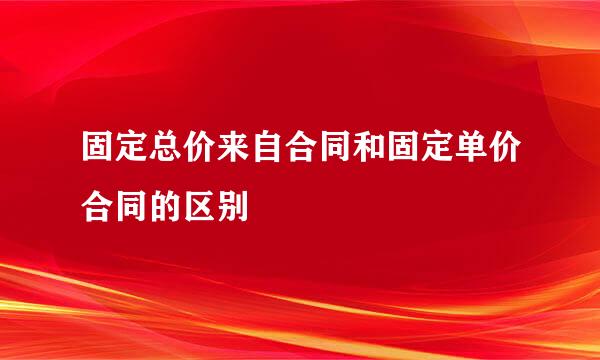 固定总价来自合同和固定单价合同的区别